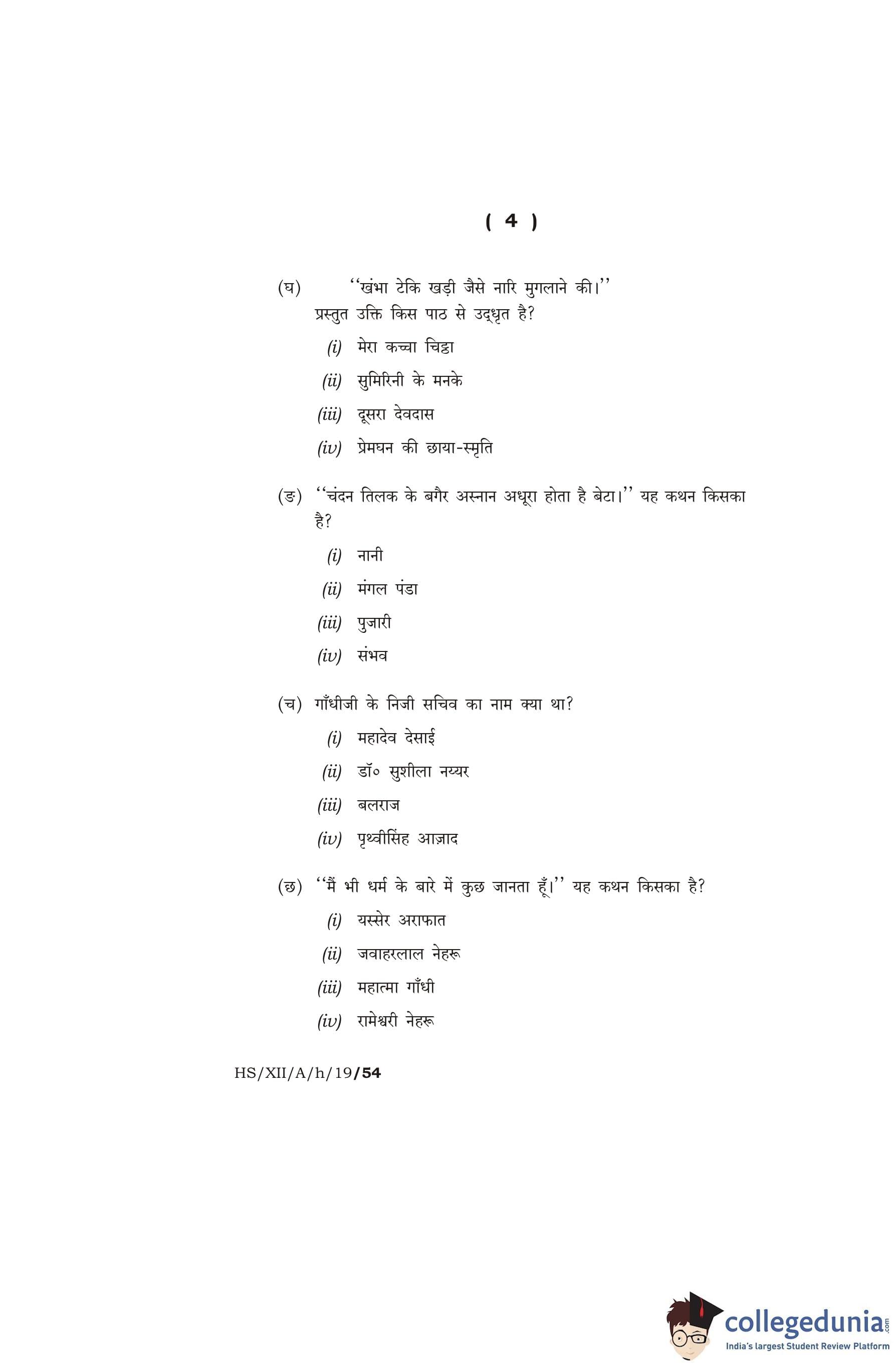 ( 4 )

(घ) ‘‘खंभा टेकि खड़ी जैसे नारि मुगलाने की।’’
प्रस्तुत उक्ति किस पाठ से उद्धृत है?

(i) मेरा कच्चा चिट्ठा

(ii) सुमिरिनी के मनके

(iii) दूसरा देवदास

(iv) प्रेमघन की छाया-स्मृति

(ङ) ‘‘चंदन तिलक के बगैर अस्नान अधूरा होता है बेटा।’’ यह कथन किसका है?

(i) नानी

(ii) मंगल पंडा

(iii) पुजारी

(iv) संभव

(च) गाँधीजी के निजी सचिव का नाम क्या था?

(i) महादेव देसाई

(ii) डॉ० सुशीला नय्यर

(iii) बलराज

(iv) पृथ्वीसिंह आज़ाद

(छ) ‘‘मैं भी धर्म के बारे में कुछ जानता हूँ।’’ यह कथन किसका है?

(i) यस्सेर अराफात

(ii) जवाहरलाल नेहरू

(iii) महात्मा गाँधी

(iv) रामेश्वरी नेहरू

HS/XII/A/h/19/54

collegedunia.com
India's largest Student Review Platform